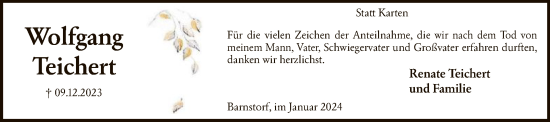 Wolfgang Teichert

† 09.12.2023

Statt Karten

Für die vielen Zeichen der Anteilnahme, die wir nach dem Tod von meinem Mann, Vater, Schwiegervater und Großvater erfahren durften, danken wir herzlichst.

Renate Teichert
und Familie

Barnstorf, im Januar 2024